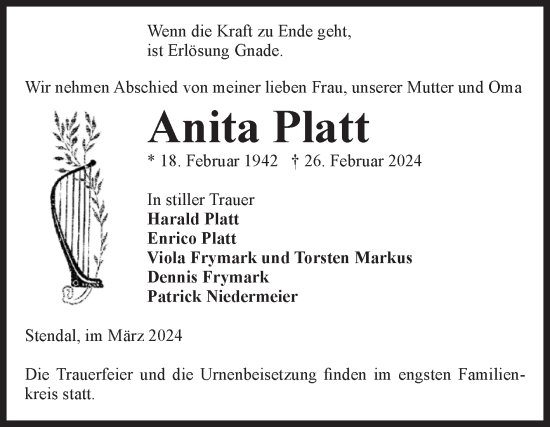 Wenn die Kraft zu Ende geht,
ist Erlösung Gnade.

Wir nehmen Abschied von meiner lieben Frau, unserer Mutter und Oma

Anita Platt

* 18. Februar 1942 † 26. Februar 2024

In stiller Trauer
Harald Platt
Enrico Platt
Viola Frymark und Torsten Markus
Dennis Frymark
Patrick Niedermeier

Stendal, im März 2024

Die Trauerfeier und die Urnenbeisetzung finden im engsten Familienkreis statt.